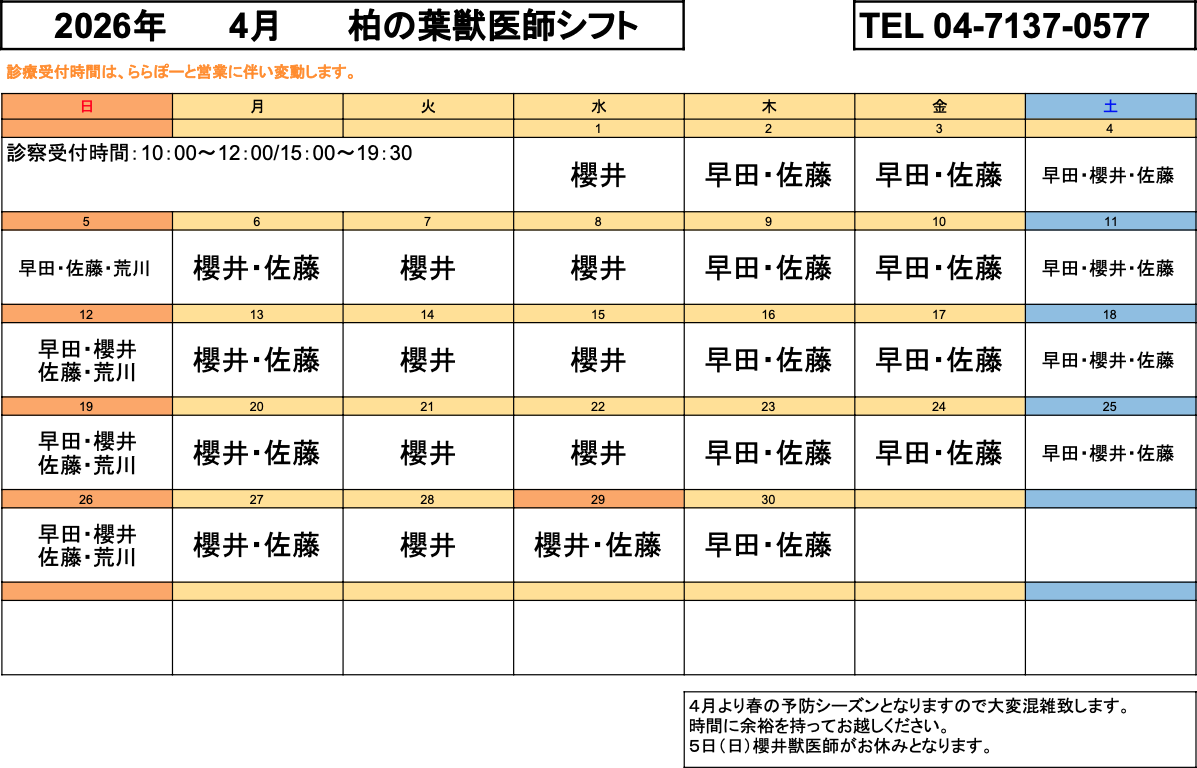 2026年　4月　柏の葉獣医師シフト

TEL 04-7137-0577

診療受付時間は、ららぽーと営業に伴い変動します。

| 日 | 月 | 火 | 水 | 木 | 金 | 土 |
|---|---|---|---|---|---|---|
| | | | 1 | 2 | 3 | 4 |
| 診察受付時間:10:00～12:00/15:00～19:30 | | | 櫻井 | 早田・佐藤 | 早田・佐藤 | 早田・櫻井・佐藤 |
| 5 | 6 | 7 | 8 | 9 | 10 | 11 |
| 早田・佐藤・荒川 | 櫻井・佐藤 | 櫻井 | 櫻井 | 早田・佐藤 | 早田・佐藤 | 早田・櫻井・佐藤 |
| 12 | 13 | 14 | 15 | 16 | 17 | 18 |
| 早田・櫻井 佐藤・荒川 | 櫻井・佐藤 | 櫻井 | 櫻井 | 早田・佐藤 | 早田・佐藤 | 早田・櫻井・佐藤 |
| 19 | 20 | 21 | 22 | 23 | 24 | 25 |
| 早田・櫻井 佐藤・荒川 | 櫻井・佐藤 | 櫻井 | 櫻井 | 早田・佐藤 | 早田・佐藤 | 早田・櫻井・佐藤 |
| 26 | 27 | 28 | 29 | 30 | | |
| 早田・櫻井 佐藤・荒川 | 櫻井・佐藤 | 櫻井 | 櫻井・佐藤 | 早田・佐藤 | | |
| | | | | | | |
| | | | | | | |

4月より春の予防シーズンとなりますので大変混雑致します。
時間に余裕を持ってお越しください。
5日（日）櫻井獣医師がお休みとなります。